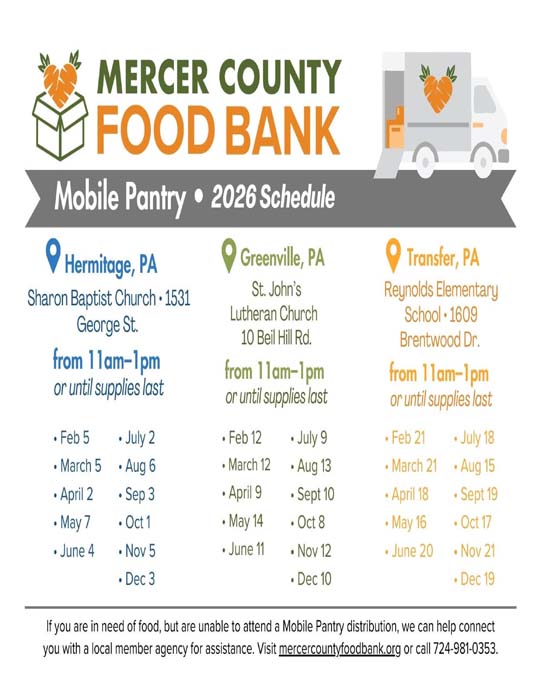 MERCER COUNTY
FOOD BANK

Mobile Pantry • 2026 Schedule

Hermitage, PA
Sharon Baptist Church • 1531 George St.
from 11am–1pm
or until supplies last

• Feb 5
• March 5
• April 2
• May 7
• June 4
• July 2
• Aug 6
• Sep 3
• Oct 1
• Nov 5
• Dec 3

Greenville, PA
St. John's Lutheran Church 10 Beil Hill Rd.
from 11am–1pm
or until supplies last

• Feb 12
• March 12
• April 9
• May 14
• June 11
• July 9
• Aug 13
• Sept 10
• Oct 8
• Nov 12
• Dec 10

Transfer, PA
Reynolds Elementary School • 1609 Brentwood Dr.
from 11am–1pm
or until supplies last

• Feb 21
• March 21
• April 18
• May 16
• June 20
• July 18
• Aug 15
• Sept 19
• Oct 17
• Nov 21
• Dec 19

If you are in need of food, but are unable to attend a Mobile Pantry distribution, we can help connect you with a local member agency for assistance. Visit mercercountyfoodbank.org or call 724-981-0353.